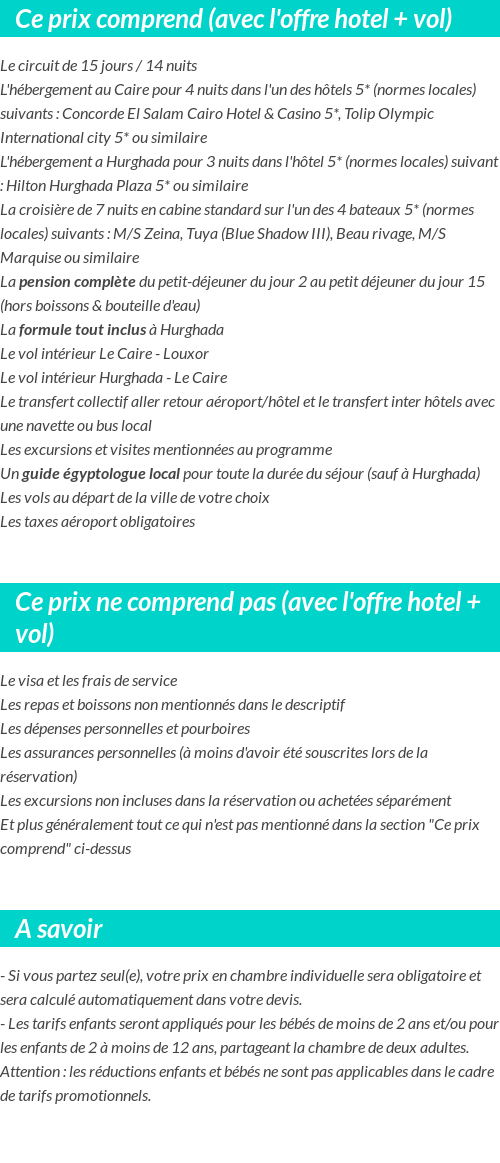 Ce prix comprend (avec l'offre hotel + vol)

Le circuit de 15 jours / 14 nuits
L'hébergement au Caire pour 4 nuits dans l'un des hôtels 5* (normes locales) suivants : Concorde El Salam Cairo Hotel & Casino 5*, Tolip Olympic International city 5* ou similaire
L'hébergement a Hurghada pour 3 nuits dans l'hôtel 5* (normes locales) suivant : Hilton Hurghada Plaza 5* ou similaire
La croisière de 7 nuits en cabine standard sur l'un des 4 bateaux 5* (normes locales) suivants : M/S Zeina, Tuya (Blue Shadow III), Beau rivage, M/S Marquise ou similaire
La pension complète du petit-déjeuner du jour 2 au petit déjeuner du jour 15 (hors boissons & bouteille d'eau)
La formule tout inclus à Hurghada
Le vol intérieur Le Caire - Louxor
Le vol intérieur Hurghada - Le Caire
Le transfert collectif aller retour aéroport/hôtel et le transfert inter hôtels avec une navette ou bus local
Les excursions et visites mentionnées au programme
Un guide égyptologue local pour toute la durée du séjour (sauf à Hurghada)
Les vols au départ de la ville de votre choix
Les taxes aéroport obligatoires

Ce prix ne comprend pas (avec l'offre hotel + vol)

Le visa et les frais de service
Les repas et boissons non mentionnés dans le descriptif
Les dépenses personnelles et pourboires
Les assurances personnelles (à moins d'avoir été souscrites lors de la réservation)
Les excursions non incluses dans la réservation ou achetées séparément
Et plus généralement tout ce qui n'est pas mentionné dans la section "Ce prix comprend" ci-dessus

A savoir

- Si vous partez seul(e), votre prix en chambre individuelle sera obligatoire et sera calculé automatiquement dans votre devis.
- Les tarifs enfants seront appliqués pour les bébés de moins de 2 ans et/ou pour les enfants de 2 à moins de 12 ans, partageant la chambre de deux adultes.
Attention : les réductions enfants et bébés ne sont pas applicables dans le cadre de tarifs promotionnels.